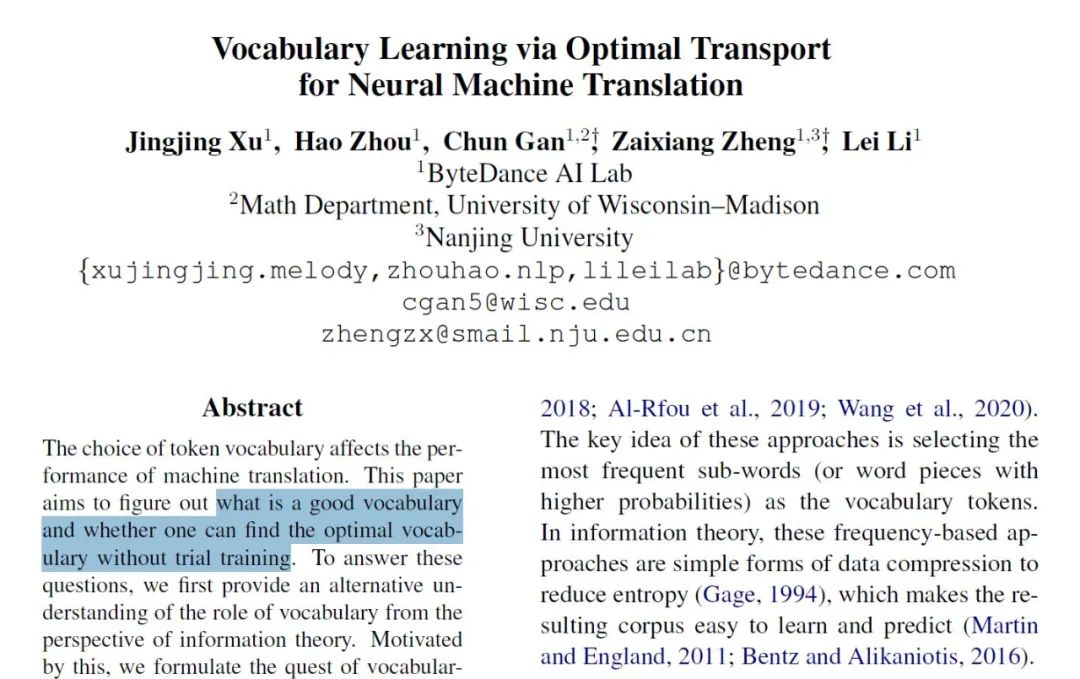 Vocabulary Learning via Optimal Transport for Neural Machine Translation

Jingjing Xu$^1$, Hao Zhou$^1$, Chun Gan$^{1,2\dagger}$, Zaixiang Zheng$^{1,3\dagger}$, Lei Li$^1$
$^1$ByteDance AI Lab
$^2$Math Department, University of Wisconsin–Madison
$^3$Nanjing University
{xujingjing.melody,zhouhao.nlp,lileilab}@bytedance.com
cgan5@wisc.edu
zhengzx@smail.nju.edu.cn

Abstract

The choice of token vocabulary affects the performance of machine translation. This paper aims to figure out what is a good vocabulary and whether one can find the optimal vocabulary without trial training. To answer these questions, we first provide an alternative understanding of the role of vocabulary from the perspective of information theory. Motivated by this, we formulate the quest of vocabular-

2018; Al-Rfou et al., 2019; Wang et al., 2020). The key idea of these approaches is selecting the most frequent sub-words (or word pieces with higher probabilities) as the vocabulary tokens. In information theory, these frequency-based approaches are simple forms of data compression to reduce entropy (Gage, 1994), which makes the resulting corpus easy to learn and predict (Martin and England, 2011; Bentz and Alikaniotis, 2016).